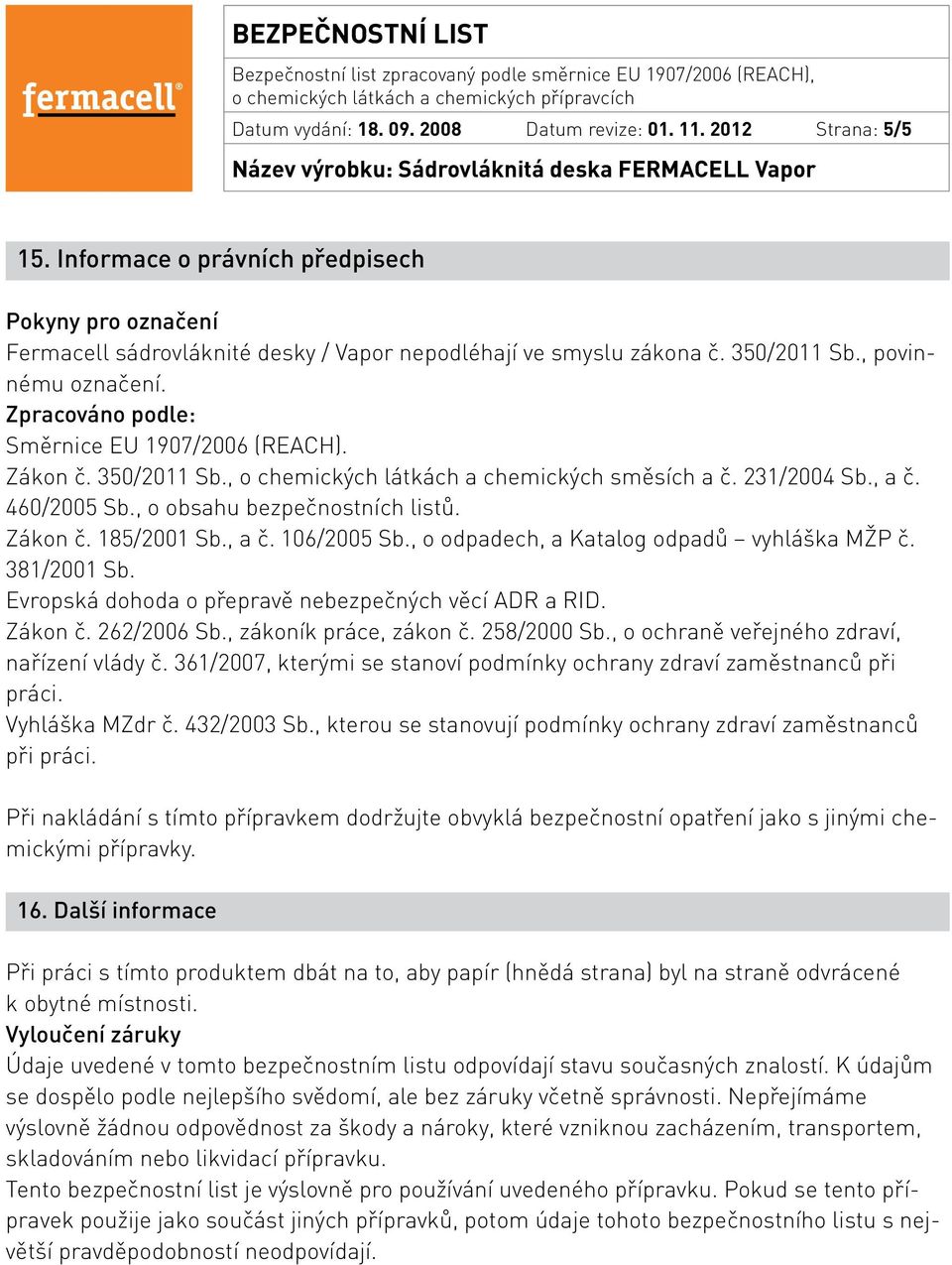 fermacell®

BEZPEČNOSTNÍ LIST

Bezpečnostní list zpracovaný podle směrnice EU 1907/2006 (REACH), o chemických látkách a chemických přípravcích

Datum vydání: 18. 09. 2008 Datum revize: 01. 11. 2012 Strana: 5/5

Název výrobku: Sádrovláknitá deska FERMACELL Vapor

15. Informace o právních předpisech

Pokyny pro označení
Fermacell sádrovláknité desky / Vapor nepodléhají ve smyslu zákona č. 350/2011 Sb., povinnému označení.
Zpracováno podle:
Směrnice EU 1907/2006 (REACH).
Zákon č. 350/2011 Sb., o chemických látkách a chemických směsích a č. 231/2004 Sb., a č. 460/2005 Sb., o obsahu bezpečnostních listů.
Zákon č. 185/2001 Sb., a č. 106/2005 Sb., o odpadech, a Katalog odpadů – vyhláška MŽP č. 381/2001 Sb.
Evropská dohoda o přepravě nebezpečných věcí ADR a RID.
Zákon č. 262/2006 Sb., zákoník práce, zákon č. 258/2000 Sb., o ochraně veřejného zdraví, nařízení vlády č. 361/2007, kterými se stanoví podmínky ochrany zdraví zaměstnanců při práci.
Vyhláška MZdr č. 432/2003 Sb., kterou se stanovují podmínky ochrany zdraví zaměstnanců při práci.

Při nakládání s tímto přípravkem dodržujte obvyklá bezpečnostní opatření jako s jinými chemickými přípravky.

16. Další informace

Při práci s tímto produktem dbát na to, aby papír (hnědá strana) byl na straně odvrácené k obytné místnosti.
Vyloučení záruky
Údaje uvedené v tomto bezpečnostním listu odpovídají stavu současných znalostí. K údajům se dospělo podle nejlepšího svědomí, ale bez záruky včetně správnosti. Nepřejímáme výslovně žádnou odpovědnost za škody a nároky, které vzniknou zacházením, transportem, skladováním nebo likvidací přípravku.
Tento bezpečnostní list je výslovně pro používání uvedeného přípravku. Pokud se tento přípravek použije jako součást jiných přípravků, potom údaje tohoto bezpečnostního listu s největší pravděpodobností neodpovídají.